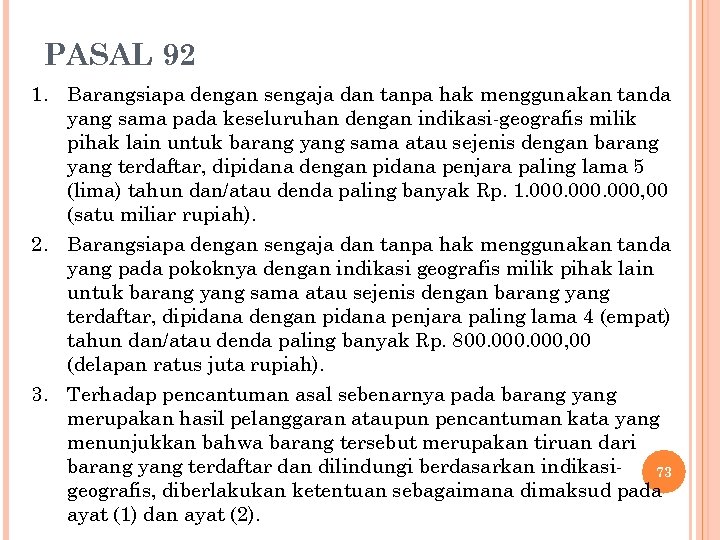 PASAL 92

1. Barangsiapa dengan sengaja dan tanpa hak menggunakan tanda yang sama pada keseluruhan dengan indikasi-geografis milik pihak lain untuk barang yang sama atau sejenis dengan barang yang terdaftar, dipidana dengan pidana penjara paling lama 5 (lima) tahun dan/atau denda paling banyak Rp. 1.000.000.000,00 (satu miliar rupiah).

2. Barangsiapa dengan sengaja dan tanpa hak menggunakan tanda yang pada pokoknya dengan indikasi geografis milik pihak lain untuk barang yang sama atau sejenis dengan barang yang terdaftar, dipidana dengan pidana penjara paling lama 4 (empat) tahun dan/atau denda paling banyak Rp. 800.000.000,00 (delapan ratus juta rupiah).

3. Terhadap pencantuman asal sebenarnya pada barang yang merupakan hasil pelanggaran ataupun pencantuman kata yang menunjukkan bahwa barang tersebut merupakan tiruan dari barang yang terdaftar dan dilindungi berdasarkan indikasi-geografis, diberlakukan ketentuan sebagaimana dimaksud pada ayat (1) dan ayat (2).

73